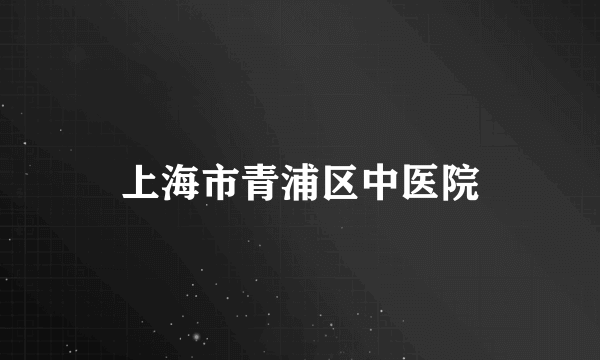 上海市青浦区中医院